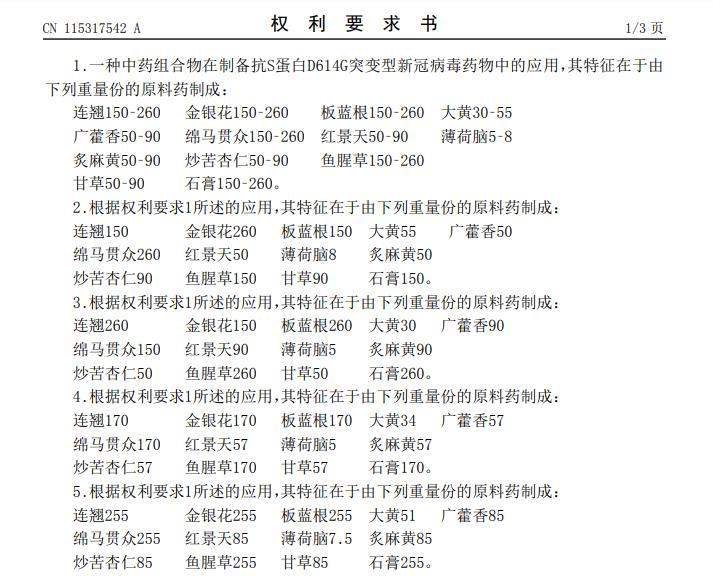 CN 115317542 A

权 利 要 求 书

1/3 页

1.一种中药组合物在制备抗S蛋白D614G突变型新冠病毒药物中的应用，其特征在于由下列重量份的原料药制成：
连翘150-260 金银花150-260 板蓝根150-260 大黄30-55
广藿香50-90 绵马贯众150-260 红景天50-90 薄荷脑5-8
炙麻黄50-90 炒苦杏仁50-90 鱼腥草150-260
甘草50-90 石膏150-260。

2.根据权利要求1所述的应用，其特征在于由下列重量份的原料药制成：
连翘150 金银花260 板蓝根150 大黄55 广藿香50
绵马贯众260 红景天50 薄荷脑8 炙麻黄50
炒苦杏仁90 鱼腥草150 甘草90 石膏150。

3.根据权利要求1所述的应用，其特征在于由下列重量份的原料药制成：
连翘260 金银花150 板蓝根260 大黄30 广藿香90
绵马贯众150 红景天90 薄荷脑5 炙麻黄90
炒苦杏仁50 鱼腥草260 甘草50 石膏260。

4.根据权利要求1所述的应用，其特征在于由下列重量份的原料药制成：
连翘170 金银花170 板蓝根170 大黄34 广藿香57
绵马贯众170 红景天57 薄荷脑5 炙麻黄57
炒苦杏仁57 鱼腥草170 甘草57 石膏170。

5.根据权利要求1所述的应用，其特征在于由下列重量份的原料药制成：
连翘255 金银花255 板蓝根255 大黄51 广藿香85
绵马贯众255 红景天85 薄荷脑7.5 炙麻黄85
炒苦杏仁85 鱼腥草255 甘草85 石膏255。